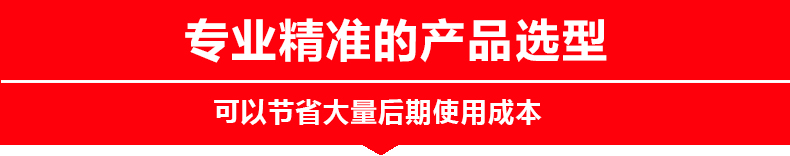 专业精准的产品选型

可以节省大量后期使用成本